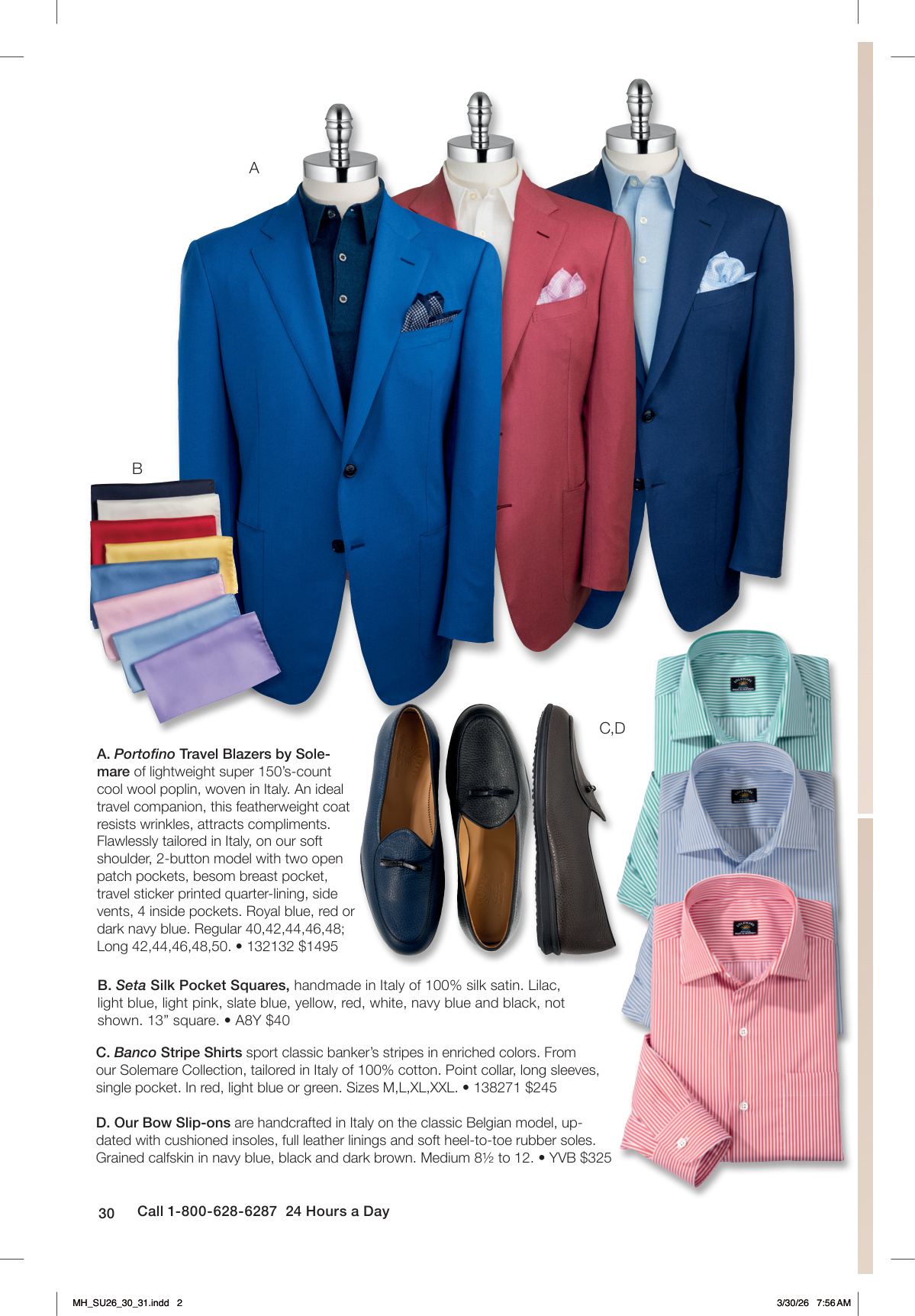 A

B

C,D

A. Portofino Travel Blazers by Solemare of lightweight super 150's-count cool wool poplin, woven in Italy. An ideal travel companion, this featherweight coat resists wrinkles, attracts compliments. Flawlessly tailored in Italy, on our soft shoulder, 2-button model with two open patch pockets, besom breast pocket, travel sticker printed quarter-lining, side vents, 4 inside pockets. Royal blue, red or dark navy blue. Regular 40,42,44,46,48; Long 42,44,46,48,50. • 132132 $1495

B. Seta Silk Pocket Squares, handmade in Italy of 100% silk satin. Lilac, light blue, light pink, slate blue, yellow, red, white, navy blue and black, not shown. 13" square. • A8Y $40

C. Banco Stripe Shirts sport classic banker's stripes in enriched colors. From our Solemare Collection, tailored in Italy of 100% cotton. Point collar, long sleeves, single pocket. In red, light blue or green. Sizes M,L,XL,XXL. • 138271 $245

D. Our Bow Slip-ons are handcrafted in Italy on the classic Belgian model, updated with cushioned insoles, full leather linings and soft heel-to-toe rubber soles. Grained calfskin in navy blue, black and dark brown. Medium 8½ to 12. • YVB $325

30 Call 1-800-628-6287 24 Hours a Day

MH_SU26_30_31.indd 2

3/30/26 7:56 AM